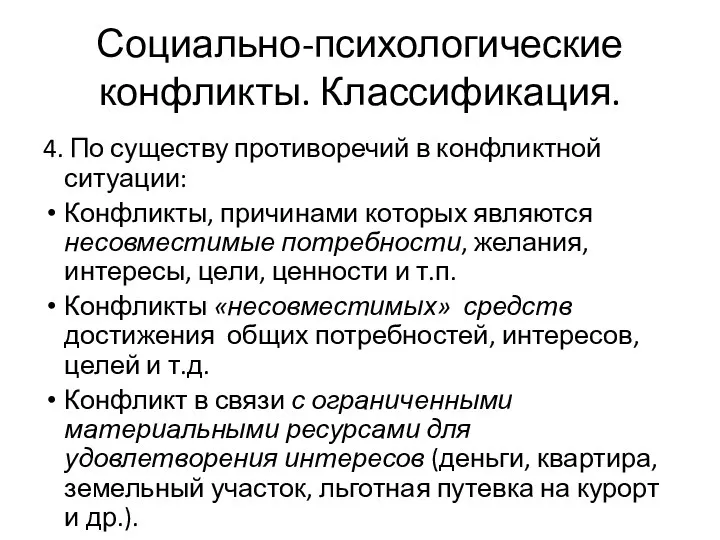 Социально-психологические конфликты. Классификация.

4. По существу противоречий в конфликтной ситуации:

• Конфликты, причинами которых являются несовместимые потребности, желания, интересы, цели, ценности и т.п.

• Конфликты «несовместимых» средств достижения общих потребностей, интересов, целей и т.д.

• Конфликт в связи с ограниченными материальными ресурсами для удовлетворения интересов (деньги, квартира, земельный участок, льготная путевка на курорт и др.).